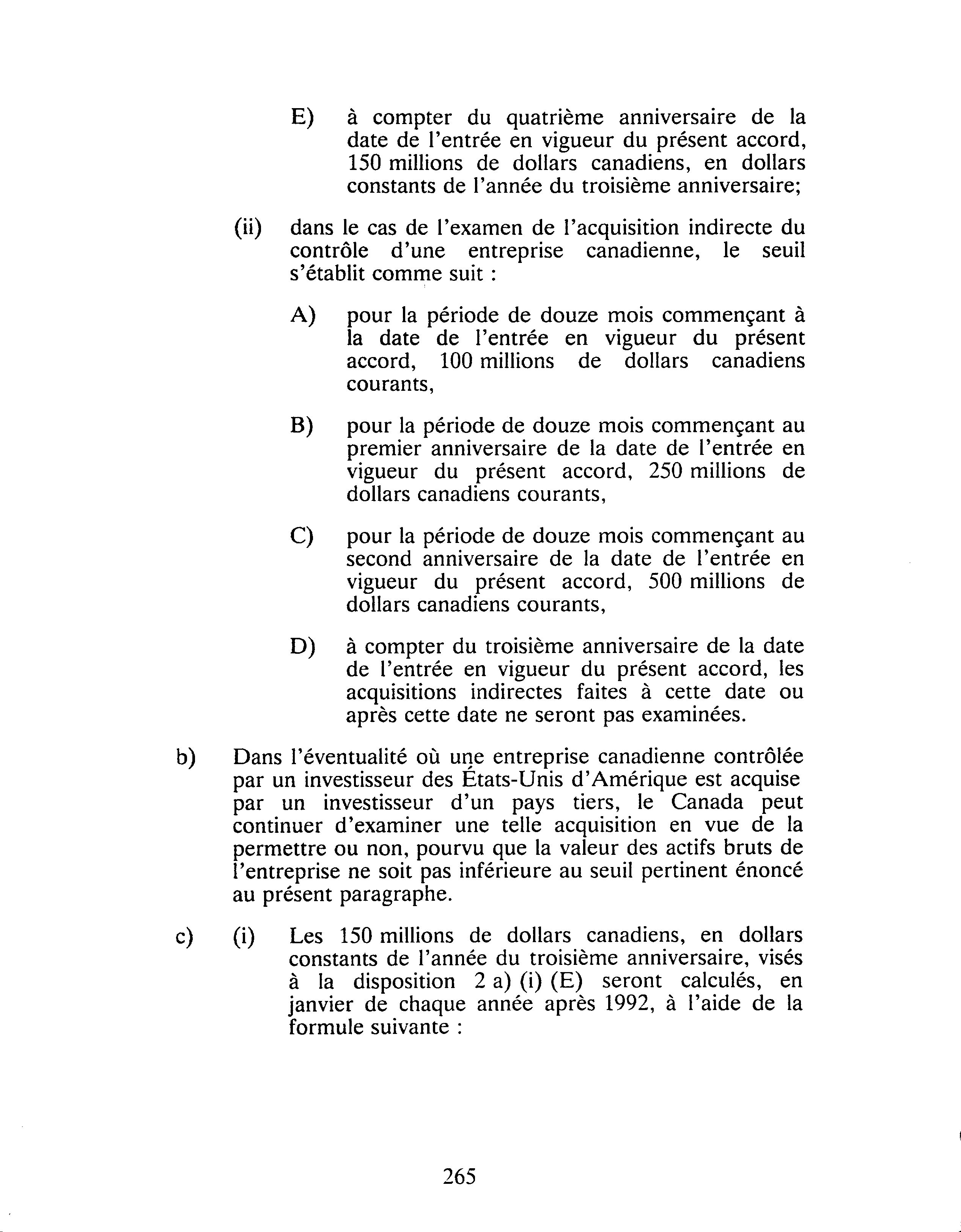 E) à compter du quatrième anniversaire de la date de l'entrée en vigueur du présent accord, 150 millions de dollars canadiens, en dollars constants de l'année du troisième anniversaire;

(ii) dans le cas de l'examen de l'acquisition indirecte du contrôle d'une entreprise canadienne, le seuil s'établit comme suit :

A) pour la période de douze mois commençant à la date de l'entrée en vigueur du présent accord, 100 millions de dollars canadiens courants,

B) pour la période de douze mois commençant au premier anniversaire de la date de l'entrée en vigueur du présent accord, 250 millions de dollars canadiens courants,

C) pour la période de douze mois commençant au second anniversaire de la date de l'entrée en vigueur du présent accord, 500 millions de dollars canadiens courants,

D) à compter du troisième anniversaire de la date de l'entrée en vigueur du présent accord, les acquisitions indirectes faites à cette date ou après cette date ne seront pas examinées.

b) Dans l'éventualité où une entreprise canadienne contrôlée par un investisseur des États-Unis d'Amérique est acquise par un investisseur d'un pays tiers, le Canada peut continuer d'examiner une telle acquisition en vue de la permettre ou non, pourvu que la valeur des actifs bruts de l'entreprise ne soit pas inférieure au seuil pertinent énoncé au présent paragraphe.

c) (i) Les 150 millions de dollars canadiens, en dollars constants de l'année du troisième anniversaire, visés à la disposition 2 a) (i) (E) seront calculés, en janvier de chaque année après 1992, à l'aide de la formule suivante :

265